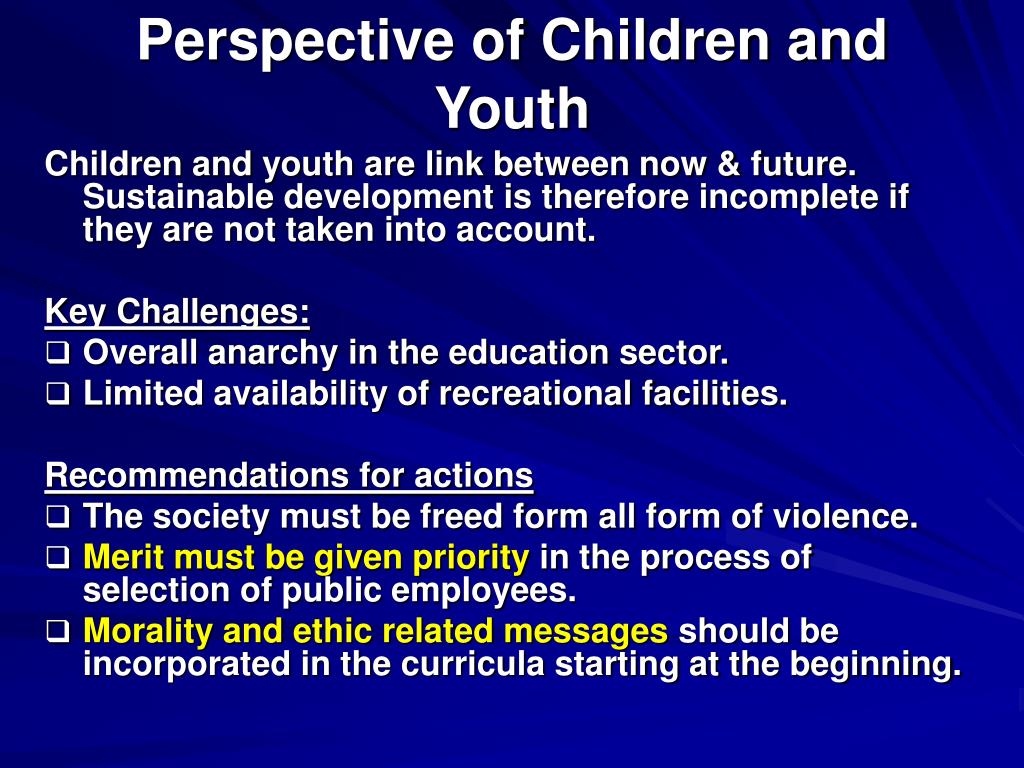 Perspective of Children and Youth

Children and youth are link between now & future. Sustainable development is therefore incomplete if they are not taken into account.

Key Challenges:
❑ Overall anarchy in the education sector.
❑ Limited availability of recreational facilities.

Recommendations for actions
❑ The society must be freed form all form of violence.
❑ Merit must be given priority in the process of selection of public employees.
❑ Morality and ethic related messages should be incorporated in the curricula starting at the beginning.